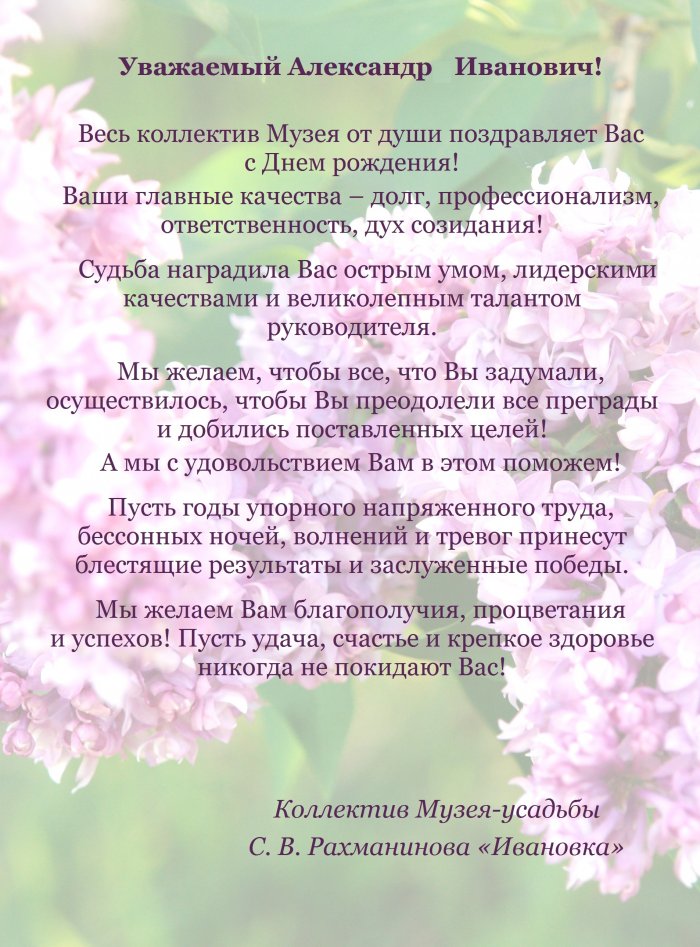 Уважаемый Александр Иванович!

Весь коллектив Музея от души поздравляет Вас с Днем рождения!

Ваши главные качества – долг, профессионализм, ответственность, дух созидания!

Судьба наградила Вас острым умом, лидерскими качествами и великолепным талантом руководителя.

Мы желаем, чтобы все, что Вы задумали, осуществилось, чтобы Вы преодолели все преграды и добились поставленных целей!

А мы с удовольствием Вам в этом поможем!

Пусть годы упорного напряженного труда, бессонных ночей, волнений и тревог принесут блестящие результаты и заслуженные победы.

Мы желаем Вам благополучия, процветания и успехов! Пусть удача, счастье и крепкое здоровье никогда не покидают Вас!

Коллектив Музея-усадьбы
С. В. Рахманинова «Ивановка»